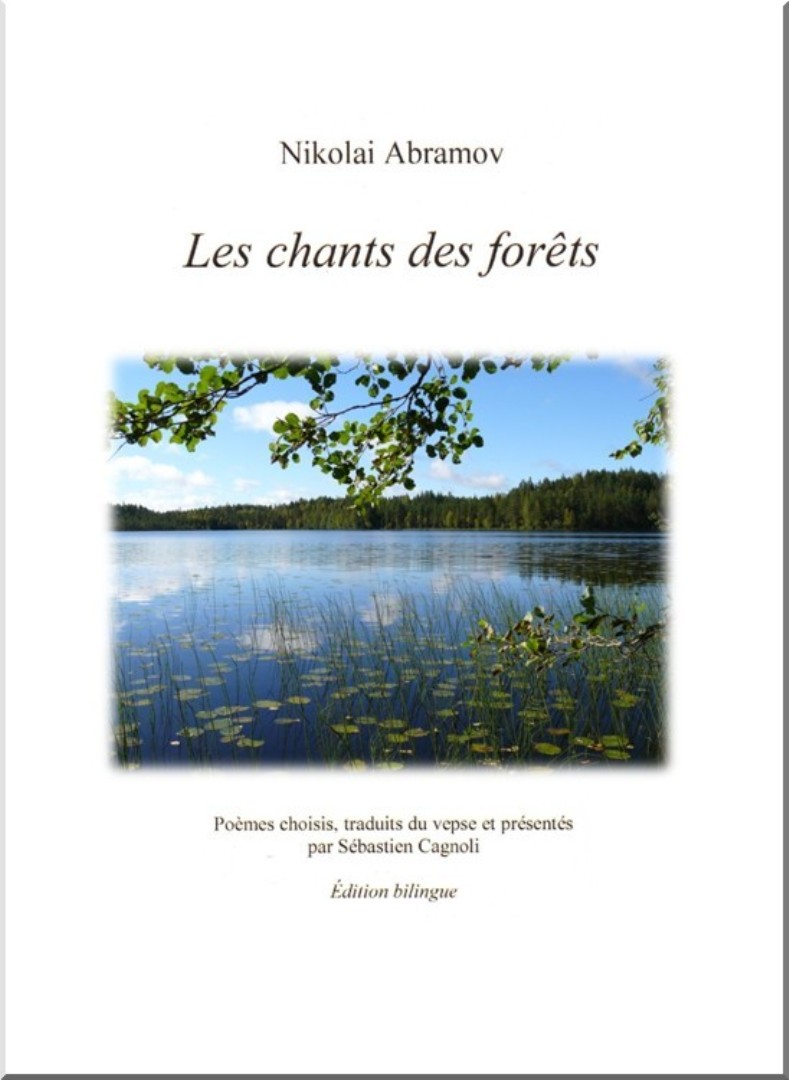 Nikolai Abramov

Les chants des forêts

Poèmes choisis, traduits du vepse et présentés
par Sébastien Cagnoli

Édition bilingue